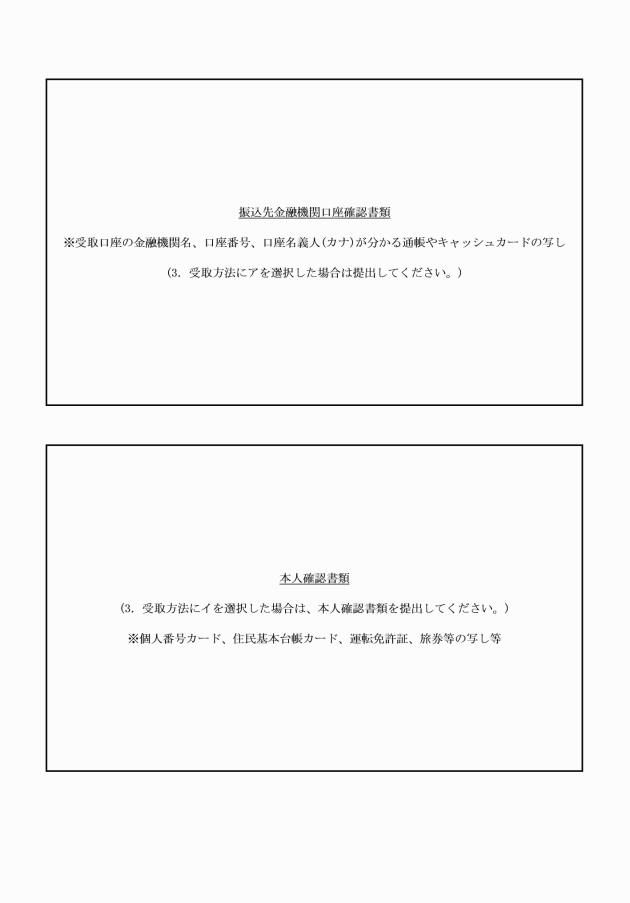 振込先金融機関口座確認書類

※受取口座の金融機関名、口座番号、口座名義人(カナ)が分かる通帳やキャッシュカードの写し

(3. 受取方法にアを選択した場合は提出してください。)

本人確認書類

(3. 受取方法にイを選択した場合は、本人確認書類を提出してください。)

※個人番号カード、住民基本台帳カード、運転免許証、旅券等の写し等